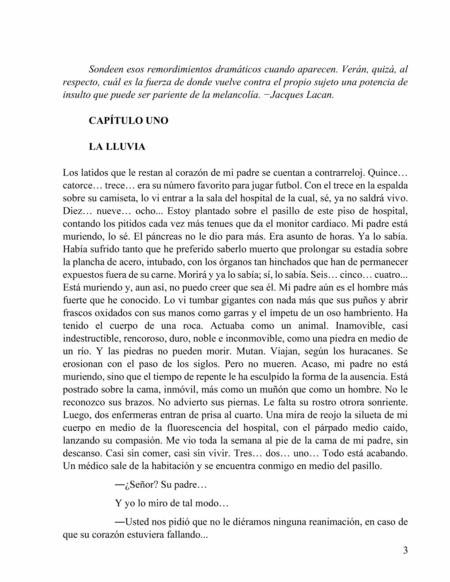 Sondeen esos remordimientos dramáticos cuando aparecen. Verán, quizá, al respecto, cuál es la fuerza de donde vuelve contra el propio sujeto una potencia de insulto que puede ser pariente de la melancolía. −Jacques Lacan.

CAPÍTULO UNO

LA LLUVIA

Los latidos que le restan al corazón de mi padre se cuentan a contrarreloj. Quince… catorce… trece… era su número favorito para jugar futbol. Con el trece en la espalda sobre su camiseta, lo vi entrar a la sala del hospital de la cual, sé, ya no saldrá vivo. Diez… nueve… ocho... Estoy plantado sobre el pasillo de este piso de hospital, contando los pitidos cada vez más tenues que da el monitor cardiaco. Mi padre está muriendo, lo sé. El páncreas no le dio para más. Era asunto de horas. Ya lo sabía. Había sufrido tanto que he preferido saberlo muerto que prolongar su estadía sobre la plancha de acero, intubado, con los órganos tan hinchados que han de permanecer expuestos fuera de su carne. Morirá y ya lo sabía; sí, lo sabía. Seis… cinco… cuatro... Está muriendo y, aun así, no puedo creer que sea él. Mi padre aún es el hombre más fuerte que he conocido. Lo vi tumbar gigantes con nada más que sus puños y abrir frascos oxidados con sus manos como garras y el ímpetu de un oso hambriento. Ha tenido el cuerpo de una roca. Actuaba como un animal. Inamovible, casi indestructible, rencoroso, duro, noble e inconmovible, como una piedra en medio de un río. Y las piedras no pueden morir. Mutan. Viajan, según los huracanes. Se erosionan con el paso de los siglos. Pero no mueren. Acaso, mi padre no está muriendo, sino que el tiempo de repente le ha esculpido la forma de la ausencia. Está postrado sobre la cama, inmóvil, más como un muñón que como un hombre. No le reconozco sus brazos. No advierto sus piernas. Le falta su rostro otrora sonriente. Luego, dos enfermeras entran de prisa al cuarto. Una mira de reojo la silueta de mi cuerpo en medio de la fluorescencia del hospital, con el párpado medio caído, lanzando su compasión. Me vio toda la semana al pie de la cama de mi padre, sin descanso. Casi sin comer, casi sin vivir. Tres… dos… uno… Todo está acabando. Un médico sale de la habitación y se encuentra conmigo en medio del pasillo.

—¿Señor? Su padre…

Y yo lo miro de tal modo…

—Usted nos pidió que no le diéramos ninguna reanimación, en caso de que su corazón estuviera fallando...

3